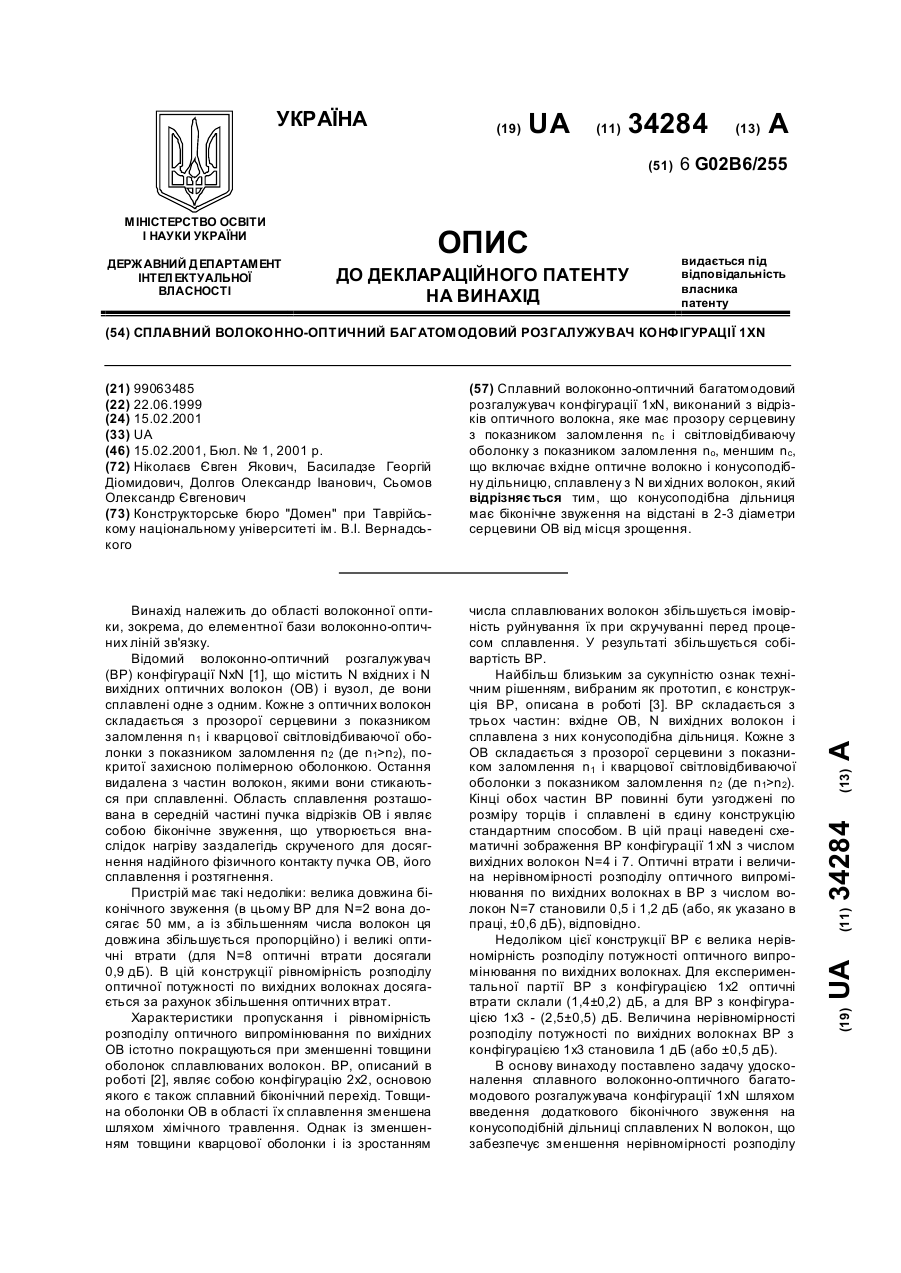 УКРАЇНА

(19) UA (11) 34284 (13) A

(51) 6 G02B6/255

МІНІСТЕРСТВО ОСВІТИ І НАУКИ УКРАЇНИ

ДЕРЖАВНИЙ ДЕПАРТАМЕНТ ІНТЕЛЕКТУАЛЬНОЇ ВЛАСНОСТІ

ОПИС
ДО ДЕКЛАРАЦІЙНОГО ПАТЕНТУ НА ВИНАХІД

видається під відповідальність власника патенту

(54) СПЛАВНИЙ ВОЛОКОННО-ОПТИЧНИЙ БАГАТОМОДОВИЙ РОЗГАЛУЖУВАЧ КОНФІГУРАЦІЇ 1XN

(21) 99063485
(22) 22.06.1999
(24) 15.02.2001
(33) UA
(46) 15.02.2001, Бюл. № 1, 2001 р.
(72) Ніколаєв Євген Якович, Басиладзе Георгій Діомидович, Долгов Олександр Іванович, Сьомов Олександр Євгенович
(73) Конструкторське бюро "Домен" при Таврійському національному університеті ім. В.І. Вернадського

(57) Сплавний волоконно-оптичний багатомодовий розгалужувач конфігурації 1xN, виконаний з відрізків оптичного волокна, яке має прозору серцевину з показником заломлення $n_c$ і світловідбиваючу оболонку з показником заломлення $n_o$, меншим $n_c$, що включає вхідне оптичне волокно і конусоподібну дільницю, сплавлену з N вихідних волокон, який відрізняється тим, що конусоподібна дільниця має біконічне звуження на відстані в 2-3 діаметри серцевини ОВ від місця зрощення.

Винахід належить до області волоконної оптики, зокрема, до елементної бази волоконно-оптичних ліній зв'язку.

Відомий волоконно-оптичний розгалужувач (ВР) конфігурації NxN [1], що містить N вхідних і N вихідних оптичних волокон (ОВ) і вузол, де вони сплавлені одне з одним. Кожне з оптичних волокон складається з прозорої серцевини з показником заломлення $n_1$ і кварцової світловідбиваючої оболонки з показником заломлення $n_2$ (де $n_1>n_2$), покритої захисною полімерною оболонкою. Остання видалена з частин волокон, якими вони стикаються при сплавленні. Область сплавлення розташована в середній частині пучка відрізків ОВ і являє собою біконічне звуження, що утворюється внаслідок нагріву заздалегідь скрученого для досягнення надійного фізичного контакту пучка ОВ, його сплавлення і розтягнення.

Пристрій має такі недоліки: велика довжина біконічного звуження (в цьому ВР для N=2 вона досягає 50 мм, а із збільшенням числа волокон ця довжина збільшується пропорційно) і великі оптичні втрати (для N=8 оптичні втрати досягали 0,9 дБ). В цій конструкції рівномірність розподілу оптичної потужності по вихідних волокнах досягається за рахунок збільшення оптичних втрат.

Характеристики пропускання і рівномірність розподілу оптичного випромінювання по вихідних ОВ істотно покращуються при зменшенні товщини оболонок сплавлюваних волокон. ВР, описаний в роботі [2], являє собою конфігурацію 2x2, основою якого є також сплавний біконічний перехід. Товщина оболонки ОВ в області їх сплавлення зменшена шляхом хімічного травлення. Однак із зменшенням товщини кварцової оболонки і із зростанням числа сплавлюваних волокон збільшується імовірність руйнування їх при скручуванні перед процесом сплавлення. У результаті збільшується собівартість ВР.

Найбільш близьким за сукупністю ознак технічним рішенням, вибраним як прототип, є конструкція ВР, описана в роботі [3]. ВР складається з трьох частин: вхідне ОВ, N вихідних волокон і сплавлена з них конусоподібна дільниця. Кожне з ОВ складається з прозорої серцевини з показником заломлення $n_1$ і кварцової світловідбиваючої оболонки з показником заломлення $n_2$ (де $n_1>n_2$). Кінці обох частин ВР повинні бути узгоджені по розміру торців і сплавлені в єдину конструкцію стандартним способом. В цій праці наведені схематичні зображення ВР конфігурації 1xN з числом вихідних волокон N=4 і 7. Оптичні втрати і величина нерівномірності розподілу оптичного випромінювання по вихідних волокнах в ВР з числом волокон N=7 становили 0,5 і 1,2 дБ (або, як указано в праці, ±0,6 дБ), відповідно.

Недоліком цієї конструкції ВР є велика нерівномірність розподілу потужності оптичного випромінювання по вихідних волокнах. Для експериментальної партії ВР з конфігурацією 1x2 оптичні втрати склали (1,4±0,2) дБ, а для ВР з конфігурацією 1x3 - (2,5±0,5) дБ. Величина нерівномірності розподілу потужності по вихідних волокнах ВР з конфігурацією 1x3 становила 1 дБ (або ±0,5 дБ).

В основу винаходу поставлено задачу удосконалення сплавного волоконно-оптичного багатомодового розгалужувача конфігурації 1xN шляхом введення додаткового біконічного звуження на конусоподібній дільниці сплавлених N волокон, що забезпечує зменшення нерівномірності розподілу

(19) UA (11) 34284 (13) A